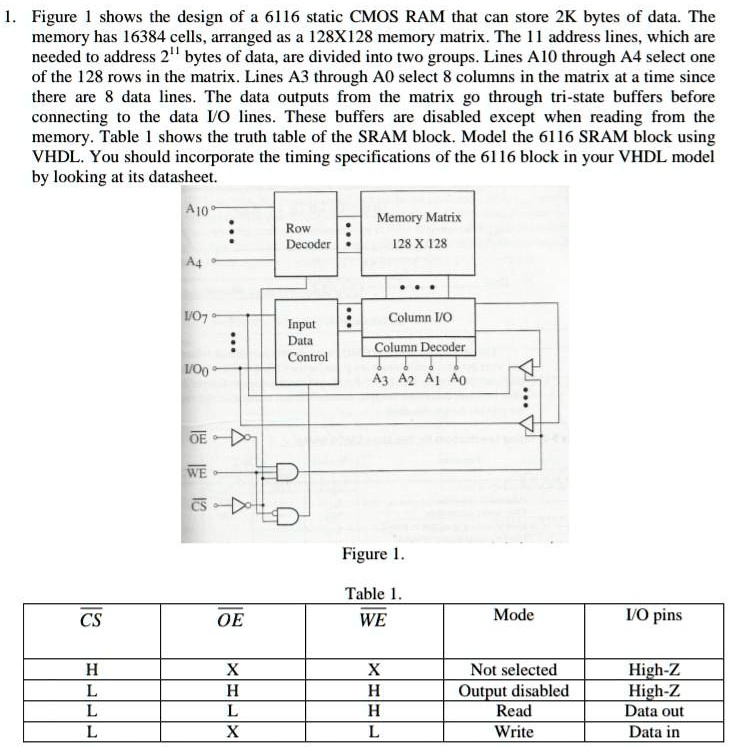 1. Figure 1 shows the design of a 6116 static CMOS RAM that can store 2K bytes of data. The memory has 16384 cells, arranged as a 128X128 memory matrix. The 11 address lines, which are needed to address $2^{11}$ bytes of data, are divided into two groups. Lines A10 through A4 select one of the 128 rows in the matrix. Lines A3 through A0 select 8 columns in the matrix at a time since there are 8 data lines. The data outputs from the matrix go through tri-state buffers before connecting to the data I/O lines. These buffers are disabled except when reading from the memory. Table 1 shows the truth table of the SRAM block. Model the 6116 SRAM block using VHDL. You should incorporate the timing specifications of the 6116 block in your VHDL model by looking at its datasheet.

$A_{10}$
$A_4$
Row Decoder
Memory Matrix
128 X 128
$I/O_7$
$I/O_0$
Input Data Control
Column I/O
Column Decoder
$A_3$ $A_2$ $A_1$ $A_0$
$\overline{OE}$
$\overline{WE}$
$\overline{CS}$

Figure 1.

Table 1.

| $\overline{CS}$ | $\overline{OE}$ | $\overline{WE}$ | Mode | I/O pins |
|---|---|---|---|---|
| H | X | X | Not selected | High-Z |
| L | H | H | Output disabled | High-Z |
| L | L | H | Read | Data out |
| L | X | L | Write | Data in |